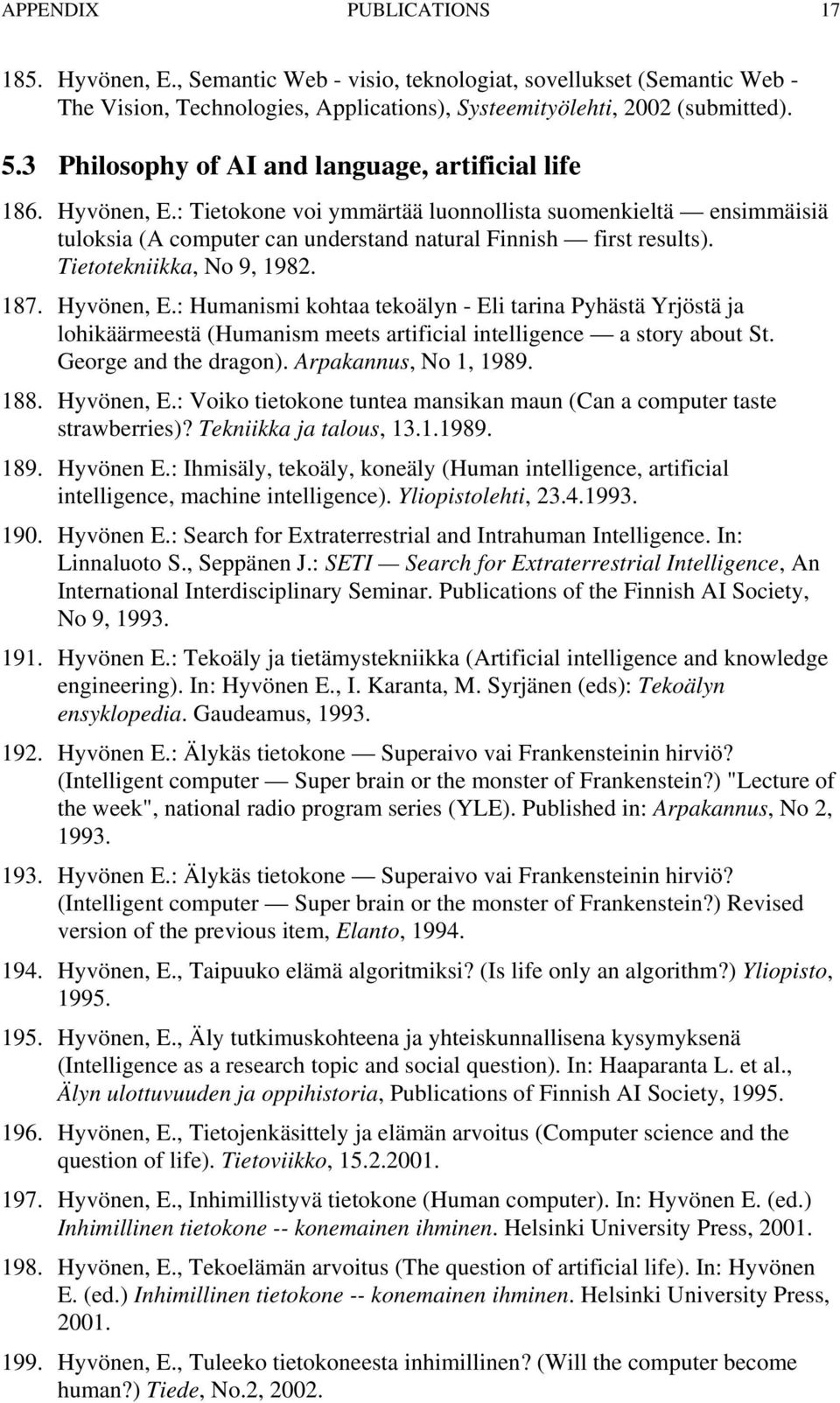 APPENDIX PUBLICATIONS 17

185. Hyvönen, E., Semantic Web - visio, teknologiat, sovellukset (Semantic Web - The Vision, Technologies, Applications), Systeemityölehti, 2002 (submitted).

5.3 Philosophy of AI and language, artificial life

186. Hyvönen, E.: Tietokone voi ymmärtää luonnollista suomenkieltä — ensimmäisiä tuloksia (A computer can understand natural Finnish — first results). Tietotekniikka, No 9, 1982.

187. Hyvönen, E.: Humanismi kohtaa tekoälyn - Eli tarina Pyhästä Yrjöstä ja lohikäärmeestä (Humanism meets artificial intelligence — a story about St. George and the dragon). Arpakannus, No 1, 1989.

188. Hyvönen, E.: Voiko tietokone tuntea mansikan maun (Can a computer taste strawberries)? Tekniikka ja talous, 13.1.1989.

189. Hyvönen E.: Ihmisäly, tekoäly, koneäly (Human intelligence, artificial intelligence, machine intelligence). Yliopistolehti, 23.4.1993.

190. Hyvönen E.: Search for Extraterrestrial and Intrahuman Intelligence. In: Linnaluoto S., Seppänen J.: SETI — Search for Extraterrestrial Intelligence, An International Interdisciplinary Seminar. Publications of the Finnish AI Society, No 9, 1993.

191. Hyvönen E.: Tekoäly ja tietämystekniikka (Artificial intelligence and knowledge engineering). In: Hyvönen E., I. Karanta, M. Syrjänen (eds): Tekoälyn ensyklopedia. Gaudeamus, 1993.

192. Hyvönen E.: Älykäs tietokone — Superaivo vai Frankensteinin hirviö? (Intelligent computer — Super brain or the monster of Frankenstein?) "Lecture of the week", national radio program series (YLE). Published in: Arpakannus, No 2, 1993.

193. Hyvönen E.: Älykäs tietokone — Superaivo vai Frankensteinin hirviö? (Intelligent computer — Super brain or the monster of Frankenstein?) Revised version of the previous item, Elanto, 1994.

194. Hyvönen, E., Taipuuko elämä algoritmiksi? (Is life only an algorithm?) Yliopisto, 1995.

195. Hyvönen, E., Äly tutkimuskohteena ja yhteiskunnallisena kysymyksenä (Intelligence as a research topic and social question). In: Haaparanta L. et al., Älyn ulottuvuuden ja oppihistoria, Publications of Finnish AI Society, 1995.

196. Hyvönen, E., Tietojenkäsittely ja elämän arvoitus (Computer science and the question of life). Tietoviikko, 15.2.2001.

197. Hyvönen, E., Inhimillistyvä tietokone (Human computer). In: Hyvönen E. (ed.) Inhimillinen tietokone -- konemainen ihminen. Helsinki University Press, 2001.

198. Hyvönen, E., Tekoelämän arvoitus (The question of artificial life). In: Hyvönen E. (ed.) Inhimillinen tietokone -- konemainen ihminen. Helsinki University Press, 2001.

199. Hyvönen, E., Tuleeko tietokoneesta inhimillinen? (Will the computer become human?) Tiede, No.2, 2002.